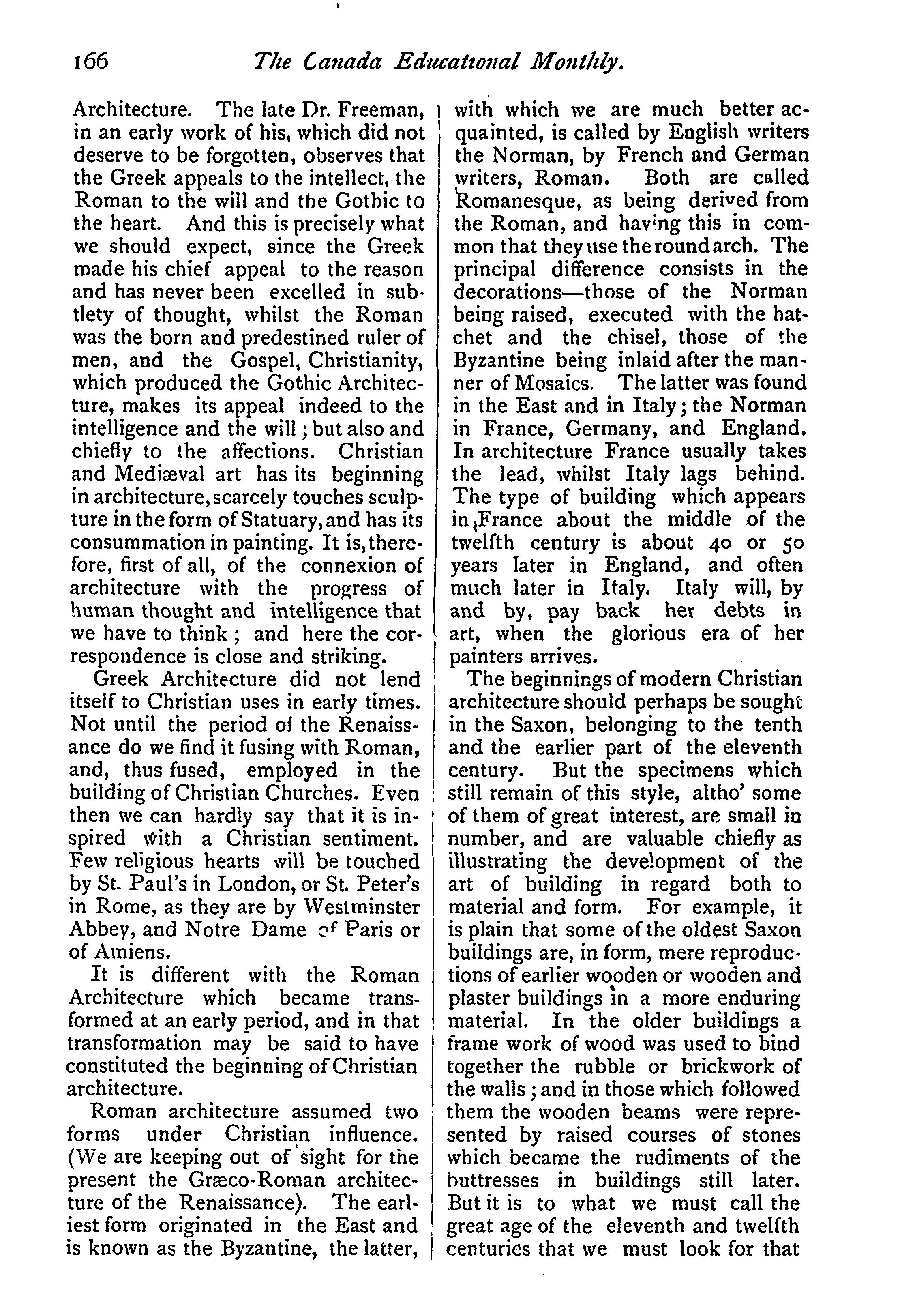 166 The Canada Educational Monthly.

Architecture. The late Dr. Freeman, in an early work of his, which did not deserve to be forgotten, observes that the Greek appeals to the intellect, the Roman to the will and the Gothic to the heart. And this is precisely what we should expect, since the Greek made his chief appeal to the reason and has never been excelled in subtlety of thought, whilst the Roman was the born and predestined ruler of men, and the Gospel, Christianity, which produced the Gothic Architecture, makes its appeal indeed to the intelligence and the will; but also and chiefly to the affections. Christian and Mediæval art has its beginning in architecture, scarcely touches sculpture in the form of Statuary, and has its consummation in painting. It is, therefore, first of all, of the connexion of architecture with the progress of human thought and intelligence that we have to think; and here the correspondence is close and striking.

Greek Architecture did not lend itself to Christian uses in early times. Not until the period of the Renaissance do we find it fusing with Roman, and, thus fused, employed in the building of Christian Churches. Even then we can hardly say that it is inspired with a Christian sentiment. Few religious hearts will be touched by St. Paul's in London, or St. Peter's in Rome, as they are by Westminster Abbey, and Notre Dame of Paris or of Amiens.

It is different with the Roman Architecture which became transformed at an early period, and in that transformation may be said to have constituted the beginning of Christian architecture.

Roman architecture assumed two forms under Christian influence. (We are keeping out of sight for the present the Græco-Roman architecture of the Renaissance). The earliest form originated in the East and is known as the Byzantine, the latter, with which we are much better acquainted, is called by English writers the Norman, by French and German writers, Roman. Both are called Romanesque, as being derived from the Roman, and having this in common that they use the round arch. The principal difference consists in the decorations—those of the Norman being raised, executed with the hatchet and the chisel, those of the Byzantine being inlaid after the manner of Mosaics. The latter was found in the East and in Italy; the Norman in France, Germany, and England. In architecture France usually takes the lead, whilst Italy lags behind. The type of building which appears in France about the middle of the twelfth century is about 40 or 50 years later in England, and often much later in Italy. Italy will, by and by, pay back her debts in art, when the glorious era of her painters arrives.

The beginnings of modern Christian architecture should perhaps be sought in the Saxon, belonging to the tenth and the earlier part of the eleventh century. But the specimens which still remain of this style, altho' some of them of great interest, are small in number, and are valuable chiefly as illustrating the development of the art of building in regard both to material and form. For example, it is plain that some of the oldest Saxon buildings are, in form, mere reproductions of earlier wooden or wooden and plaster buildings in a more enduring material. In the older buildings a frame work of wood was used to bind together the rubble or brickwork of the walls; and in those which followed them the wooden beams were represented by raised courses of stones which became the rudiments of the buttresses in buildings still later. But it is to what we must call the great age of the eleventh and twelfth centuries that we must look for that